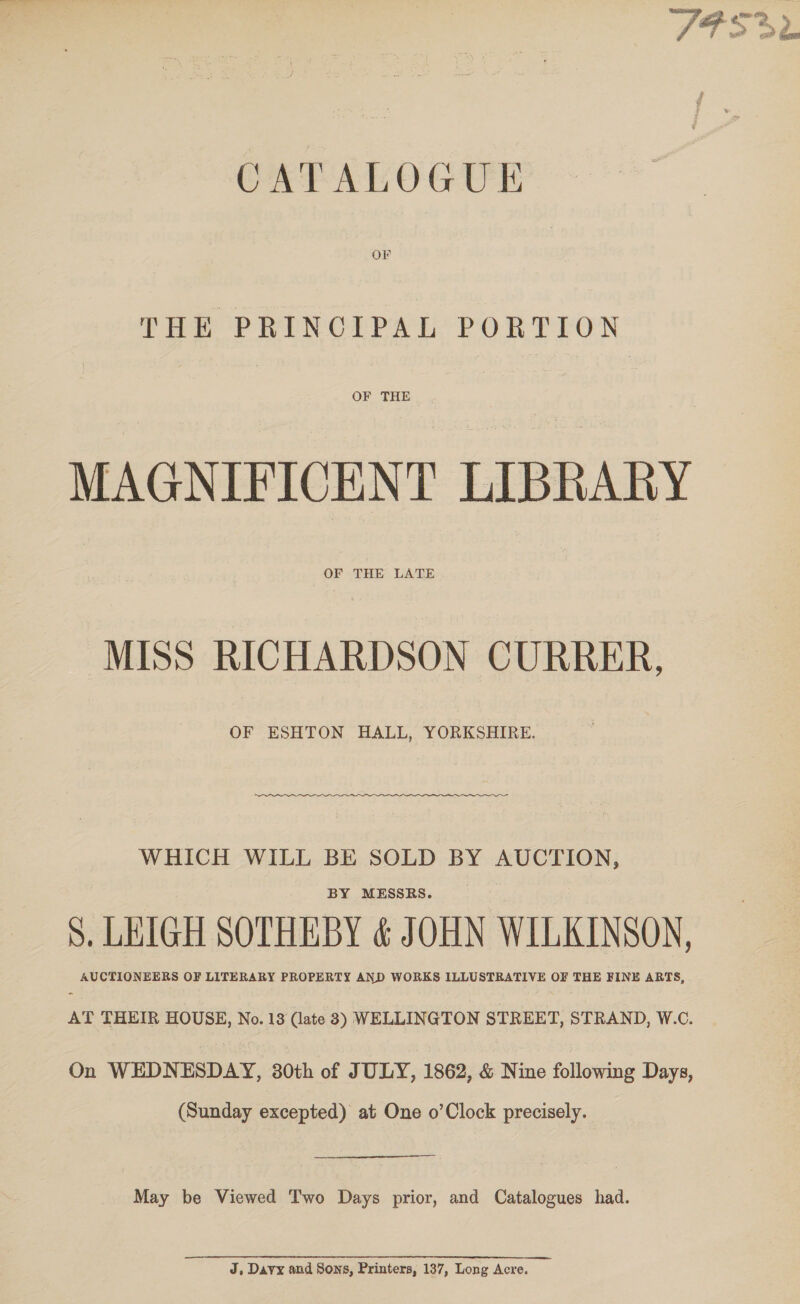 74532

CATALOGUE

OF

THE PRINCIPAL PORTION

OF THE

MAGNIFICENT LIBRARY

OF THE LATE

MISS RICHARDSON CURRER,

OF ESHTON HALL, YORKSHIRE.

WHICH WILL BE SOLD BY AUCTION,

BY MESSRS.

S. LEIGH SOTHEBY & JOHN WILKINSON,

AUCTIONEERS OF LITERARY PROPERTY AND WORKS ILLUSTRATIVE OF THE FINE ARTS,

AT THEIR HOUSE, No. 13 (late 3) WELLINGTON STREET, STRAND, W.C.

On WEDNESDAY, 30th of JULY, 1862, & Nine following Days, (Sunday excepted) at One o'Clock precisely.

May be Viewed Two Days prior, and Catalogues had.

J. Davy and Sons, Printers, 137, Long Acre.